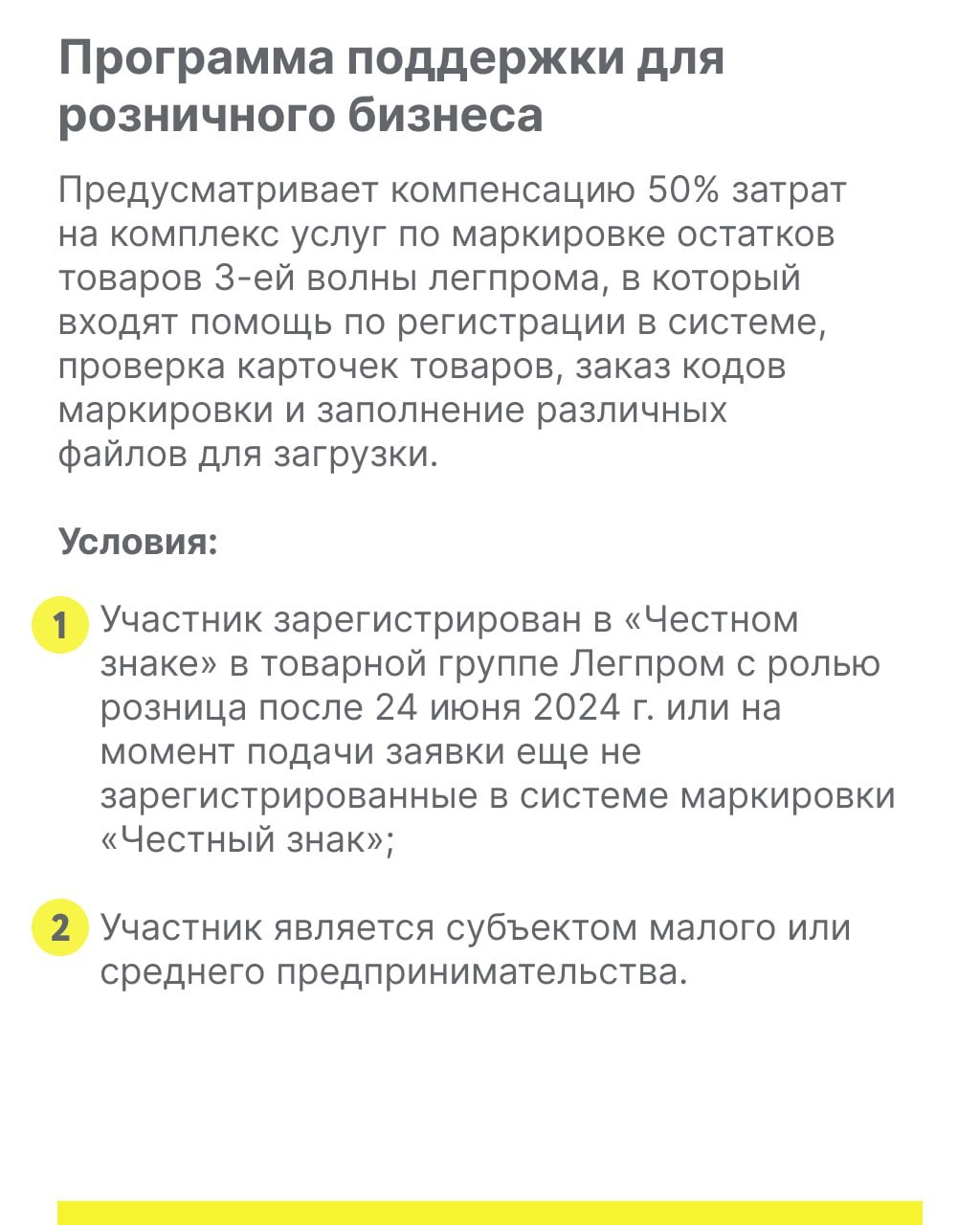 Программа поддержки для розничного бизнеса

Предусматривает компенсацию 50% затрат на комплекс услуг по маркировке остатков товаров 3-ей волны легпрома, в который входят помощь по регистрации в системе, проверка карточек товаров, заказ кодов маркировки и заполнение различных файлов для загрузки.

Условия:

1 Участник зарегистрирован в «Честном знаке» в товарной группе Легпром с ролью розница после 24 июня 2024 г. или на момент подачи заявки еще не зарегистрированные в системе маркировки «Честный знак»;

2 Участник является субъектом малого или среднего предпринимательства.